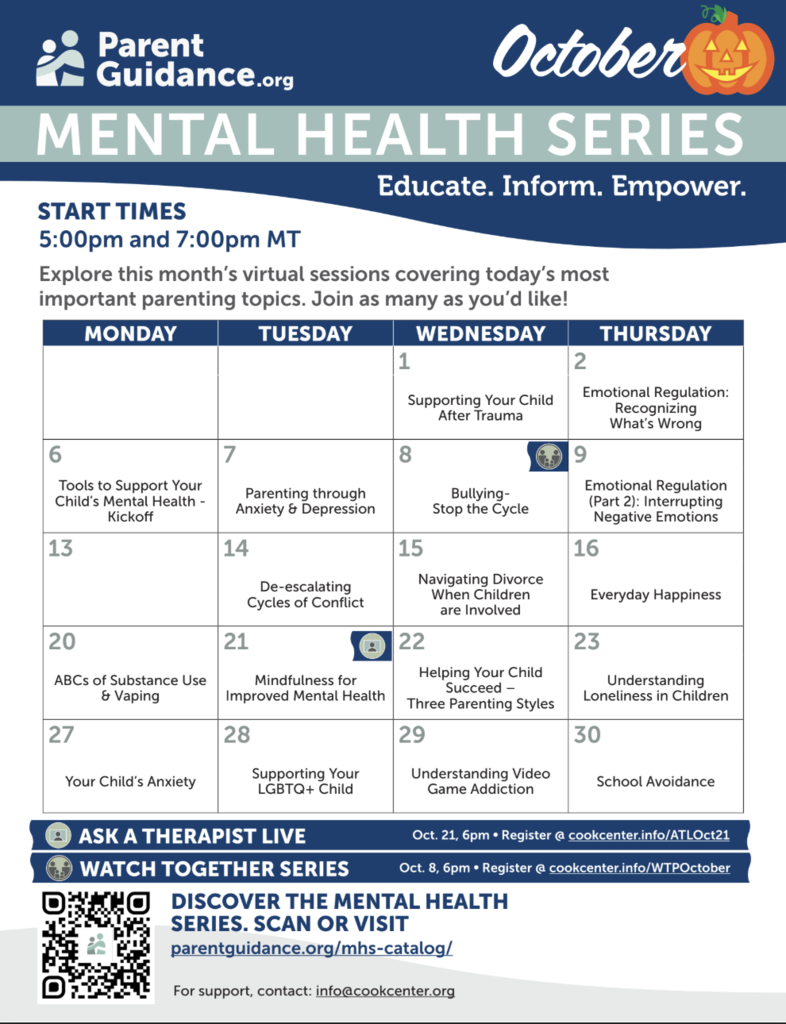 Parent Guidance.org

October

MENTAL HEALTH SERIES

Educate. Inform. Empower.

START TIMES
5:00pm and 7:00pm MT

Explore this month's virtual sessions covering today's most important parenting topics. Join as many as you'd like!

| MONDAY | TUESDAY | WEDNESDAY | THURSDAY |
|---|---|---|---|
| | | 1 Supporting Your Child After Trauma | 2 Emotional Regulation: Recognizing What's Wrong |
| 6 Tools to Support Your Child's Mental Health - Kickoff | 7 Parenting through Anxiety & Depression | 8 Bullying- Stop the Cycle | 9 Emotional Regulation (Part 2): Interrupting Negative Emotions |
| 13 | 14 De-escalating Cycles of Conflict | 15 Navigating Divorce When Children are Involved | 16 Everyday Happiness |
| 20 ABCs of Substance Use & Vaping | 21 Mindfulness for Improved Mental Health | 22 Helping Your Child Succeed – Three Parenting Styles | 23 Understanding Loneliness in Children |
| 27 Your Child's Anxiety | 28 Supporting Your LGBTQ+ Child | 29 Understanding Video Game Addiction | 30 School Avoidance |

ASK A THERAPIST LIVE Oct. 21, 6pm • Register @ cookcenter.info/ATLOct21

WATCH TOGETHER SERIES Oct. 8, 6pm • Register @ cookcenter.info/WTPOctober

DISCOVER THE MENTAL HEALTH SERIES. SCAN OR VISIT
parentguidance.org/mhs-catalog/

For support, contact: info@cookcenter.org